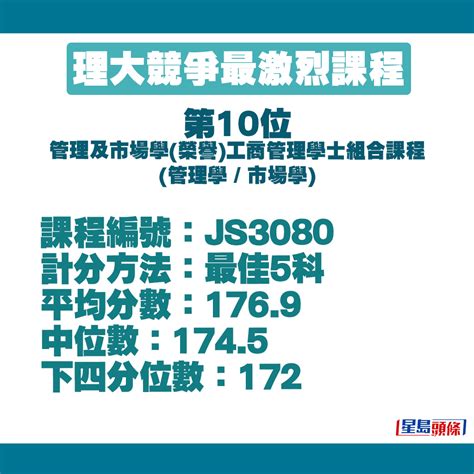 理大競爭最激烈課程

第10位
管理及市場學(榮譽)工商管理學士組合課程
(管理學 / 市場學)

課程編號：JS3080
計分方法：最佳5科
平均分數：176.9
中位數：174.5
下四分位數：172

星島頭條